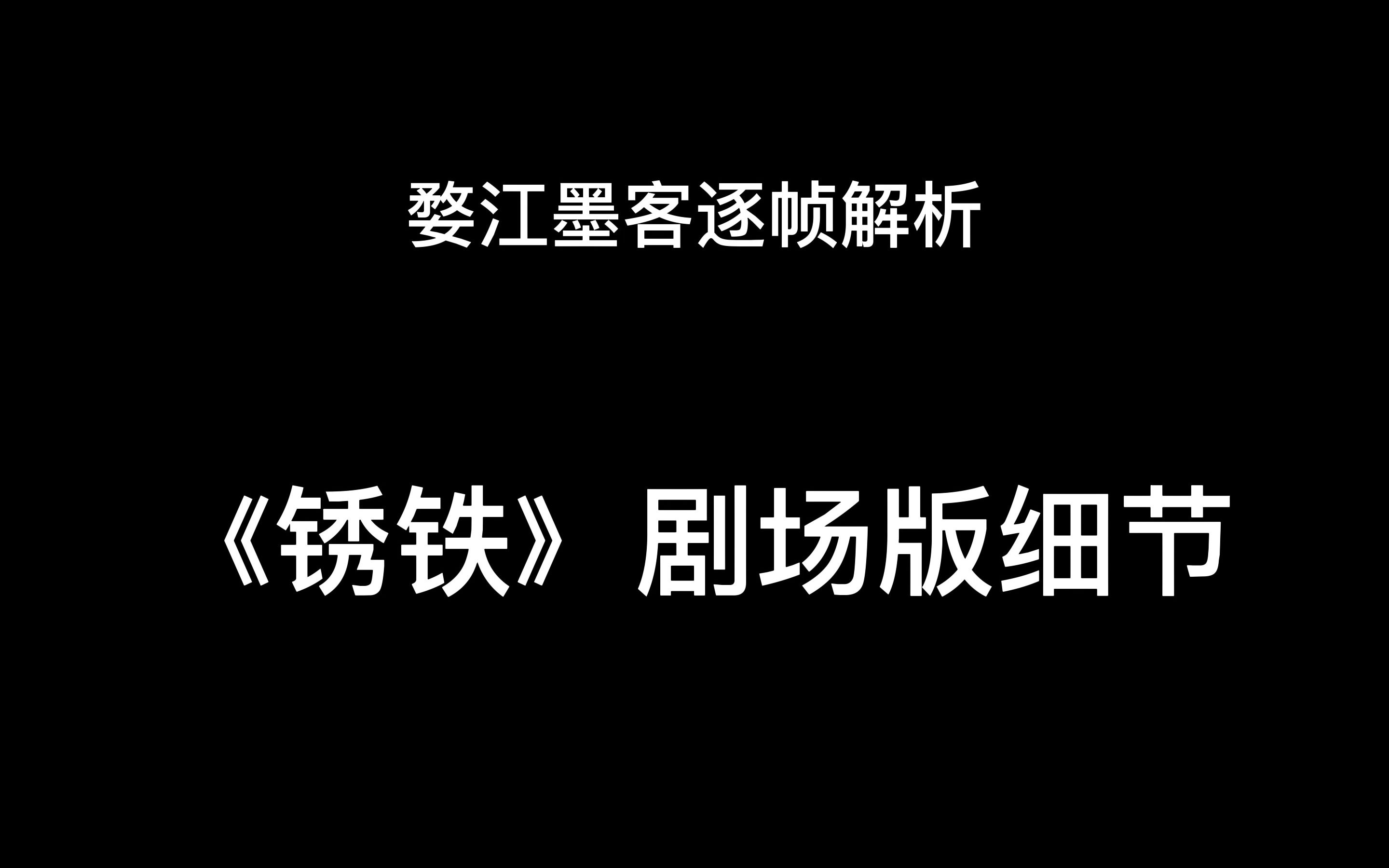 婺江墨客逐帧解析

《锈铁》剧场版细节